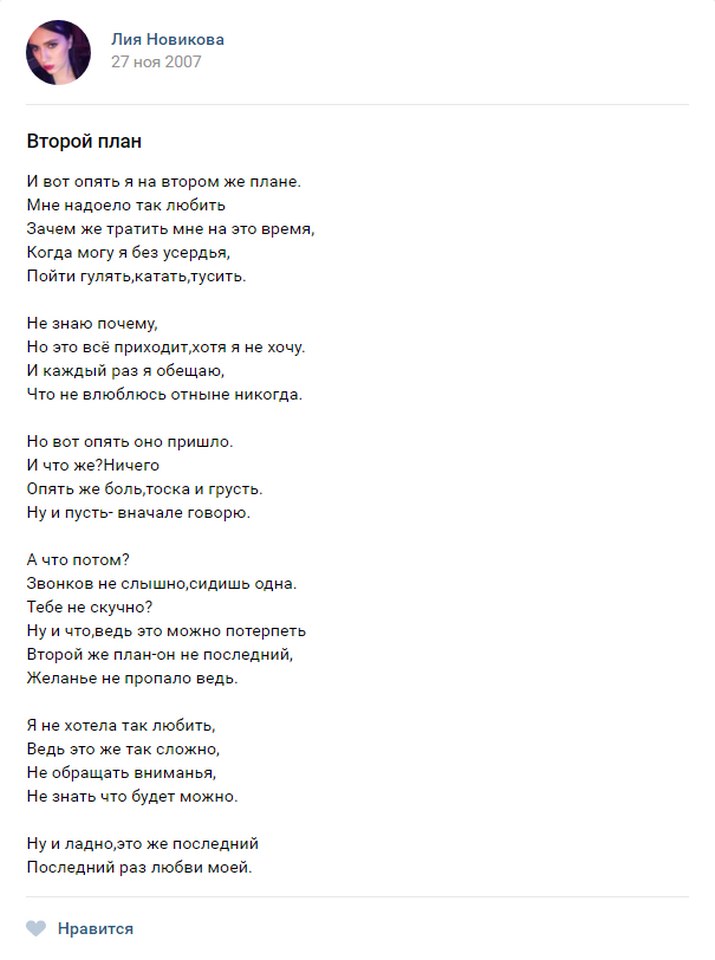 Лия Новикова
27 ноя 2007

Второй план

И вот опять я на втором же плане.
Мне надоело так любить
Зачем же тратить мне на это время,
Когда могу я без усердья,
Пойти гулять,катать,тусить.

Не знаю почему,
Но это всё приходит,хотя я не хочу.
И каждый раз я обещаю,
Что не влюблюсь отныне никогда.

Но вот опять оно пришло.
И что же?Ничего
Опять же боль,тоска и грусть.
Ну и пусть- вначале говорю.

А что потом?
Звонков не слышно,сидишь одна.
Тебе не скучно?
Ну и что,ведь это можно потерпеть
Второй же план-он не последний,
Желанье не пропало ведь.

Я не хотела так любить,
Ведь это же так сложно,
Не обращать вниманья,
Не знать что будет можно.

Ну и ладно,это же последний
Последний раз любви моей.

Нравится